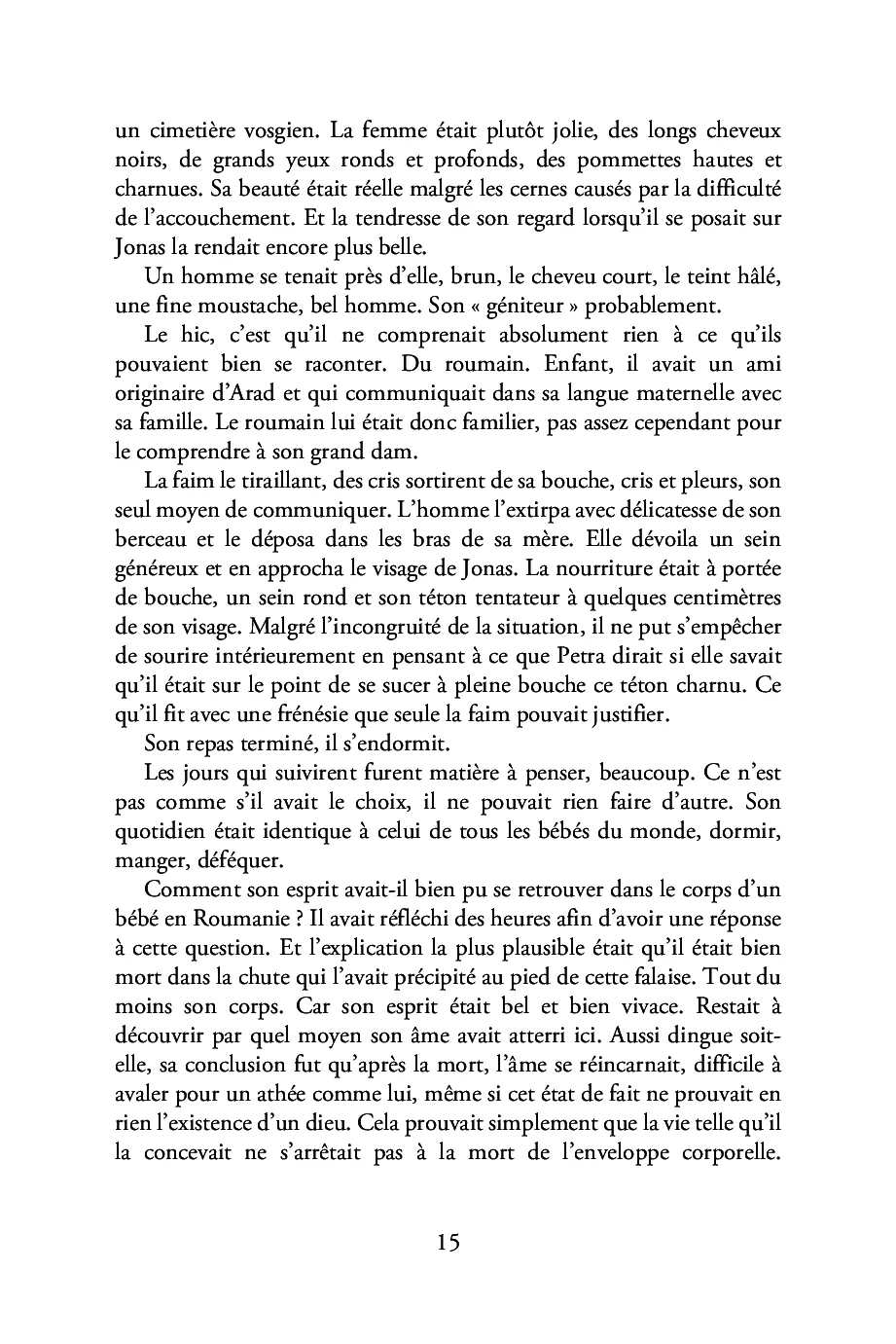 un cimetière vosgien. La femme était plutôt jolie, des longs cheveux noirs, de grands yeux ronds et profonds, des pommettes hautes et charnues. Sa beauté était réelle malgré les cernes causés par la difficulté de l'accouchement. Et la tendresse de son regard lorsqu'il se posait sur Jonas la rendait encore plus belle.

Un homme se tenait près d'elle, brun, le cheveu court, le teint hâlé, une fine moustache, bel homme. Son « géniteur » probablement.

Le hic, c'est qu'il ne comprenait absolument rien à ce qu'ils pouvaient bien se raconter. Du roumain. Enfant, il avait un ami originaire d'Arad et qui communiquait dans sa langue maternelle avec sa famille. Le roumain lui était donc familier, pas assez cependant pour le comprendre à son grand dam.

La faim le tiraillant, des cris sortirent de sa bouche, cris et pleurs, son seul moyen de communiquer. L'homme l'extirpa avec délicatesse de son berceau et le déposa dans les bras de sa mère. Elle dévoila un sein généreux et en approcha le visage de Jonas. La nourriture était à portée de bouche, un sein rond et son téton tentateur à quelques centimètres de son visage. Malgré l'incongruité de la situation, il ne put s'empêcher de sourire intérieurement en pensant à ce que Petra dirait si elle savait qu'il était sur le point de se sucer à pleine bouche ce téton charnu. Ce qu'il fit avec une frénésie que seule la faim pouvait justifier.

Son repas terminé, il s'endormit.

Les jours qui suivirent furent matière à penser, beaucoup. Ce n'est pas comme s'il avait le choix, il ne pouvait rien faire d'autre. Son quotidien était identique à celui de tous les bébés du monde, dormir, manger, déféquer.

Comment son esprit avait-il bien pu se retrouver dans le corps d'un bébé en Roumanie ? Il avait réfléchi des heures afin d'avoir une réponse à cette question. Et l'explication la plus plausible était qu'il était bien mort dans la chute qui l'avait précipité au pied de cette falaise. Tout du moins son corps. Car son esprit était bel et bien vivace. Restait à découvrir par quel moyen son âme avait atterri ici. Aussi dingue soit-elle, sa conclusion fut qu'après la mort, l'âme se réincarnait, difficile à avaler pour un athée comme lui, même si cet état de fait ne prouvait en rien l'existence d'un dieu. Cela prouvait simplement que la vie telle qu'il la concevait ne s'arrêtait pas à la mort de l'enveloppe corporelle.

15